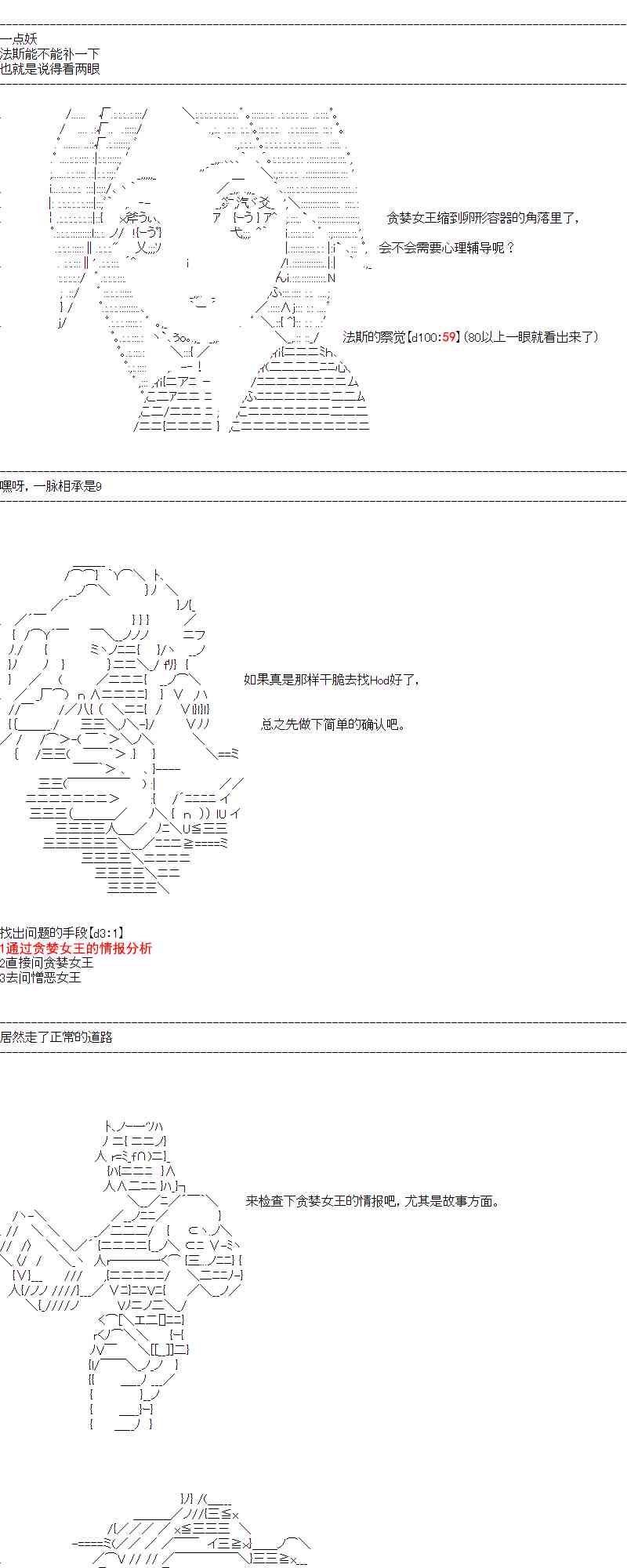 一点妖
法斯能不能补一下
也就是说得看两眼

贪婪女王缩到卵形容器的角落里了，

会不会需要心理辅导呢？

法斯的察觉【d100:59】(80以上一眼就看出来了)

嘿呀，一脉相承是9

如果真是那样干脆去找Hod好了，

总之先做下简单的确认吧。

找出问题的手段【d3:1】
1通过贪婪女王的情报分析
2直接问贪婪女王
3去问憎恶女王

居然走了正常的道路

来检查下贪婪女王的情报吧，尤其是故事方面。